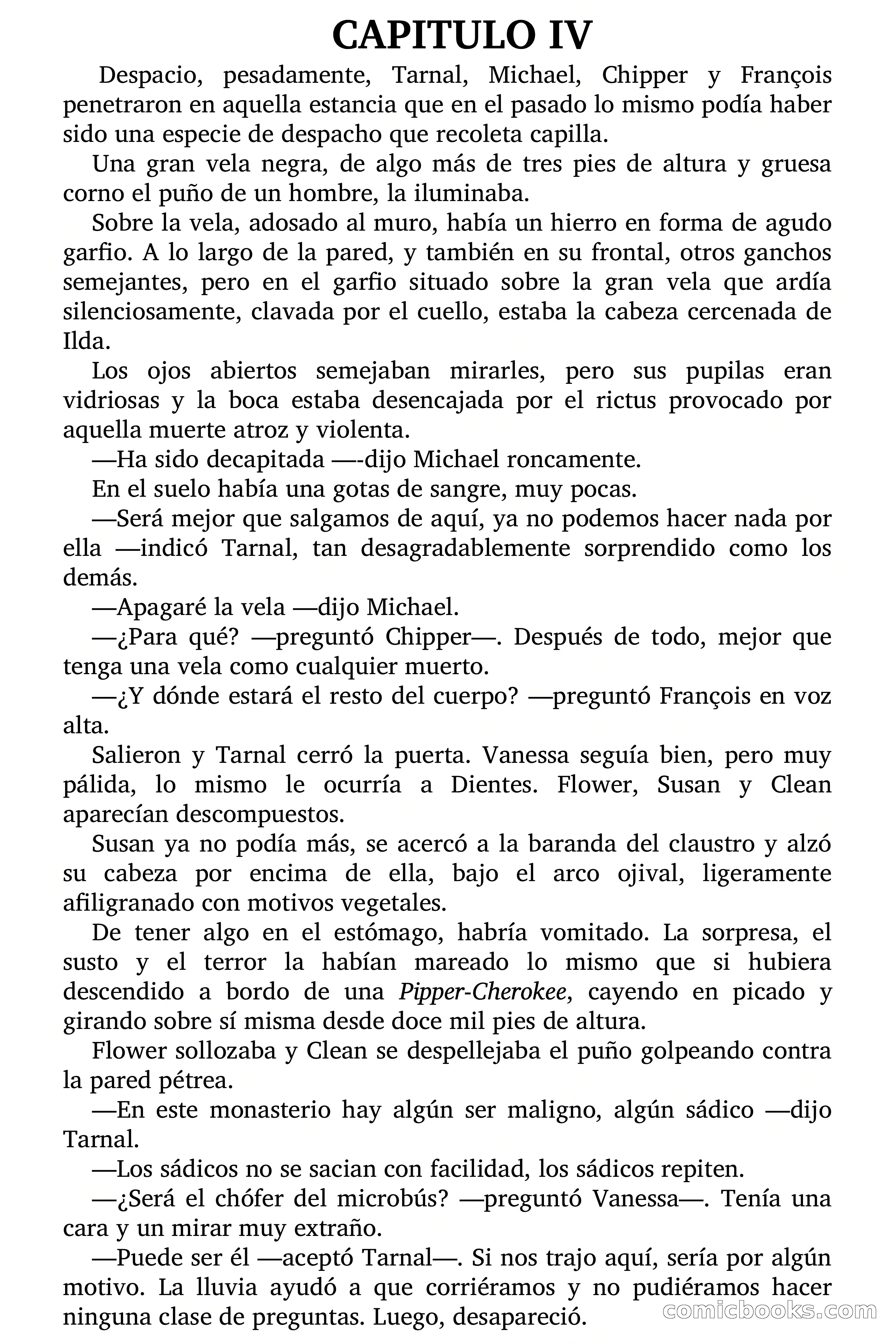 CAPITULO IV

Despacio, pesadamente, Tarnal, Michael, Chipper y François penetraron en aquella estancia que en el pasado lo mismo podía haber sido una especie de despacho que recoleta capilla.

Una gran vela negra, de algo más de tres pies de altura y gruesa corno el puño de un hombre, la iluminaba.

Sobre la vela, adosado al muro, había un hierro en forma de agudo garfio. A lo largo de la pared, y también en su frontal, otros ganchos semejantes, pero en el garfio situado sobre la gran vela que ardía silenciosamente, clavada por el cuello, estaba la cabeza cercenada de Ilda.

Los ojos abiertos semejaban mirarles, pero sus pupilas eran vidriosas y la boca estaba desencajada por el rictus provocado por aquella muerte atroz y violenta.

—Ha sido decapitada —-dijo Michael roncamente.

En el suelo había una gotas de sangre, muy pocas.

—Será mejor que salgamos de aquí, ya no podemos hacer nada por ella —indicó Tarnal, tan desagradablemente sorprendido como los demás.

—Apagaré la vela —dijo Michael.

—¿Para qué? —preguntó Chipper—. Después de todo, mejor que tenga una vela como cualquier muerto.

—¿Y dónde estará el resto del cuerpo? —preguntó François en voz alta.

Salieron y Tarnal cerró la puerta. Vanessa seguía bien, pero muy pálida, lo mismo le ocurría a Dientes. Flower, Susan y Clean aparecían descompuestos.

Susan ya no podía más, se acercó a la baranda del claustro y alzó su cabeza por encima de ella, bajo el arco ojival, ligeramente afiligranado con motivos vegetales.

De tener algo en el estómago, habría vomitado. La sorpresa, el susto y el terror la habían mareado lo mismo que si hubiera descendido a bordo de una Pipper-Cherokee, cayendo en picado y girando sobre sí misma desde doce mil pies de altura.

Flower sollozaba y Clean se despellejaba el puño golpeando contra la pared pétrea.

—En este monasterio hay algún ser maligno, algún sádico —dijo Tarnal.

—Los sádicos no se sacian con facilidad, los sádicos repiten.

—¿Será el chófer del microbús? —preguntó Vanessa—. Tenía una cara y un mirar muy extraño.

—Puede ser él —aceptó Tarnal—. Si nos trajo aquí, sería por algún motivo. La lluvia ayudó a que corriéramos y no pudiéramos hacer ninguna clase de preguntas. Luego, desapareció.

comicbooks.com